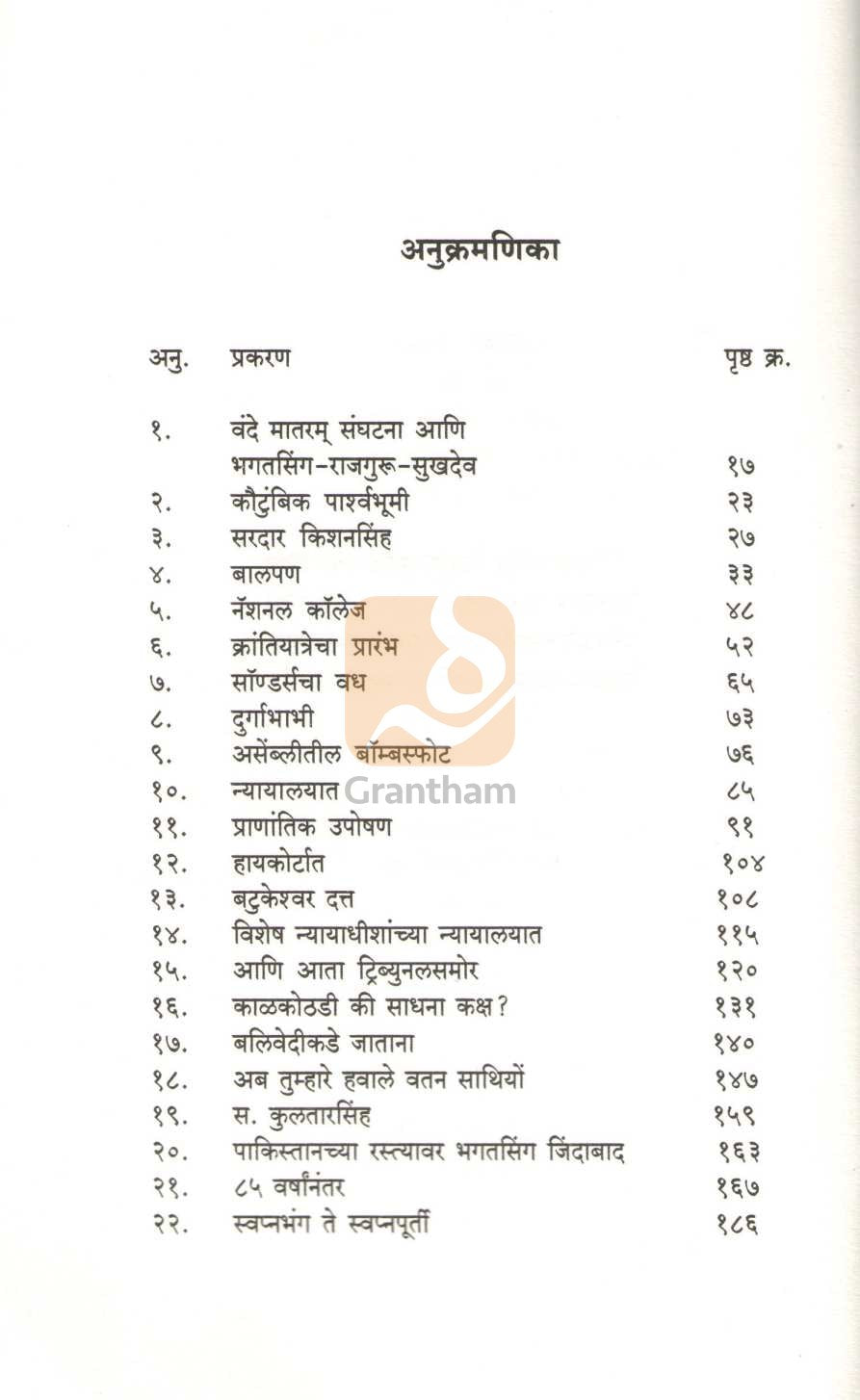 अनुक्रमणिका

अनु. प्रकरण पृष्ठ क्र.

१. वंदे मातरम् संघटना आणि भगतसिंग-राजगुरू-सुखदेव १७
२. कौटुंबिक पार्श्वभूमी २३
३. सरदार किशनसिंह २७
४. बालपण ३३
५. नॅशनल कॉलेज ४८
६. क्रांतियात्रेचा प्रारंभ ५२
७. सॉण्डर्सचा वध ६५
८. दुर्गाभाभी ७३
९. असेंब्लीतील बॉम्बस्फोट ७६
१०. न्यायालयात ८५
११. प्राणांतिक उपोषण ९१
१२. हायकोर्टात १०४
१३. बटुकेश्वर दत्त १०८
१४. विशेष न्यायाधीशांच्या न्यायालयात ११५
१५. आणि आता ट्रिब्युनलसमोर १२०
१६. काळकोठडी की साधना कक्ष? १३१
१७. बलिवेदीकडे जाताना १४०
१८. अब तुम्हारे हवाले वतन साथियों १४७
१९. स. कुलतारसिंह १५९
२०. पाकिस्तानच्या रस्त्यावर भगतसिंग जिंदाबाद १६३
२१. ८५ वर्षांनंतर १६७
२२. स्वप्नभंग ते स्वप्नपूर्ती १८६

Grantham